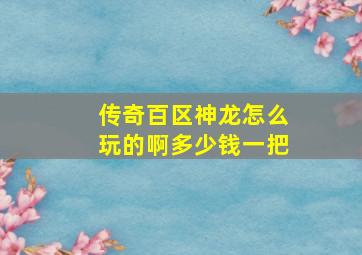 传奇百区神龙怎么玩的啊多少钱一把